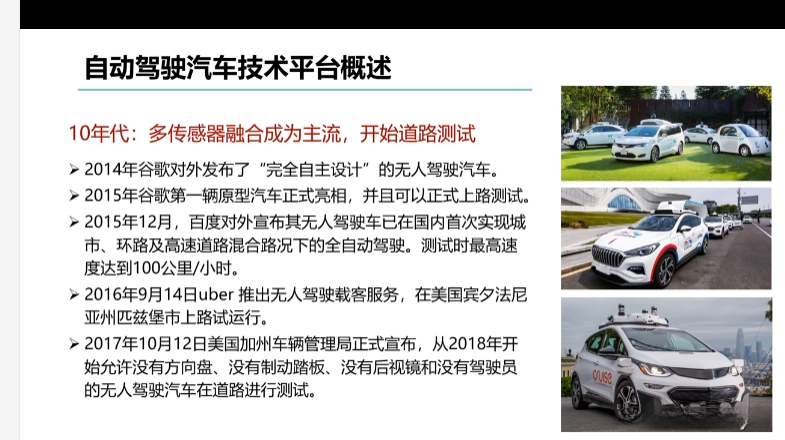 自动驾驶汽车技术平台概述

10年代：多传感器融合成为主流，开始道路测试

➢ 2014年谷歌对外发布了“完全自主设计”的无人驾驶汽车。

➢ 2015年谷歌第一辆原型汽车正式亮相，并且可以正式上路测试。

➢ 2015年12月，百度对外宣布其无人驾驶车已在国内首次实现城市、环路及高速道路混合路况下的全自动驾驶。测试时最高速度达到100公里/小时。

➢ 2016年9月14日uber 推出无人驾驶载客服务，在美国宾夕法尼亚州匹兹堡市上路试运行。

➢ 2017年10月12日美国加州车辆管理局正式宣布，从2018年开始允许没有方向盘、没有制动踏板、没有后视镜和没有驾驶员的无人驾驶汽车在道路进行测试。